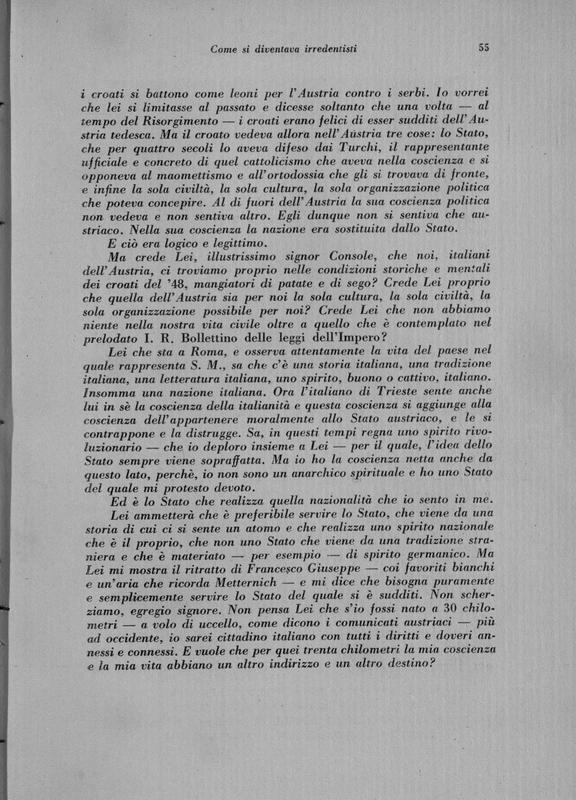 Come si diventava irredentisti 55

i croati si battono come leoni per l'Austria contro i serbi. Io vorrei che lei si limitasse al passato e dicesse soltanto che una volta — al tempo del Risorgimento — i croati erano felici di esser sudditi dell'Austria tedesca. Ma il croato vedeva allora nell'Austria tre cose: lo Stato, che per quattro secoli lo aveva difeso dai Turchi, il rappresentante ufficiale e concreto di quel cattolicismo che aveva nella coscienza e si opponeva al maomettismo e all'ortodossia che gli si trovava di fronte, e infine la sola civiltà, la sola cultura, la sola organizzazione politica che poteva concepire. Al di fuori dell'Austria la sua coscienza politica non vedeva e non sentiva altro. Egli dunque non si sentiva che austriaco. Nella sua coscienza la nazione era sostituita dallo Stato.

E ciò era logico e legittimo.

Ma crede Lei, illustrissimo signor Console, che noi, italiani dell'Austria, ci troviamo proprio nelle condizioni storiche e mentali dei croati del '48, mangiatori di patate e di sego? Crede Lei proprio che quella dell'Austria sia per noi la sola cultura, la sola civiltà, la sola organizzazione possibile per noi? Crede Lei che non abbiamo niente nella nostra vita civile oltre a quello che è contemplato nel prelodato I. R. Bollettino delle leggi dell'Impero?

Lei che sta a Roma, e osserva attentamente la vita del paese nel quale rappresenta S. M., sa che c'è una storia italiana, una tradizione italiana, una letteratura italiana, uno spirito, buono o cattivo, italiano. Insomma una nazione italiana. Ora l'italiano di Trieste sente anche lui in sè la coscienza della italianità e questa coscienza si aggiunge alla coscienza dell'appartenere moralmente allo Stato austriaco, e le si contrappone e la distrugge. Sa, in questi tempi regna uno spirito rivoluzionario — che io deploro insieme a Lei — per il quale, l'idea dello Stato sempre viene sopraffatta. Ma io ho la coscienza netta anche da questo lato, perchè, io non sono un anarchico spirituale e ho uno Stato del quale mi protesto devoto.

Ed è lo Stato che realizza quella nazionalità che io sento in me.

Lei ammetterà che è preferibile servire lo Stato, che viene da una storia di cui ci si sente un atomo e che realizza uno spirito nazionale che è il proprio, che non uno Stato che viene da una tradizione straniera e che è materiato — per esempio — di spirito germanico. Ma Lei mi mostra il ritratto di Francesco Giuseppe — coi favoriti bianchi e un'aria che ricorda Metternich — e mi dice che bisogna puramente e semplicemente servire lo Stato del quale si è sudditi. Non scherziamo, egregio signore. Non pensa Lei che s'io fossi nato a 30 chilometri — a volo di uccello, come dicono i comunicati austriaci — più ad occidente, io sarei cittadino italiano con tutti i diritti e doveri annessi e connessi. E vuole che per quei trenta chilometri la mia coscienza e la mia vita abbiano un altro indirizzo e un altro destino?